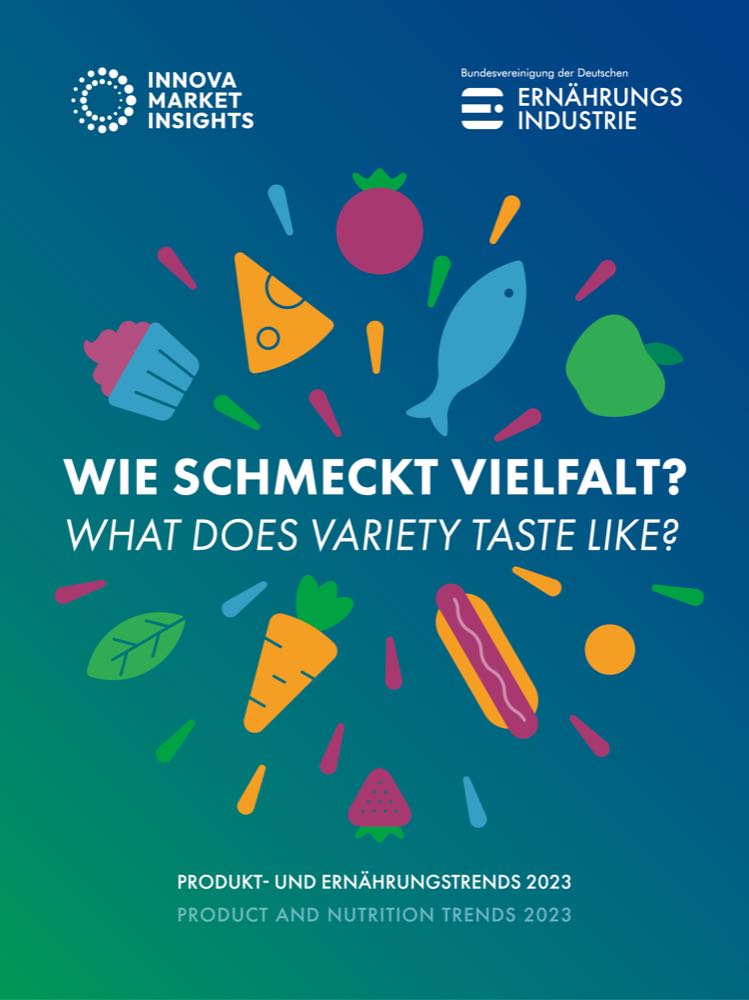 INNOVA MARKET INSIGHTS

Bundesvereinigung der Deutschen
ERNÄHRUNGS INDUSTRIE

WIE SCHMECKT VIELFALT?
WHAT DOES VARIETY TASTE LIKE?

PRODUKT- UND ERNÄHRUNGSTRENDS 2023
PRODUCT AND NUTRITION TRENDS 2023